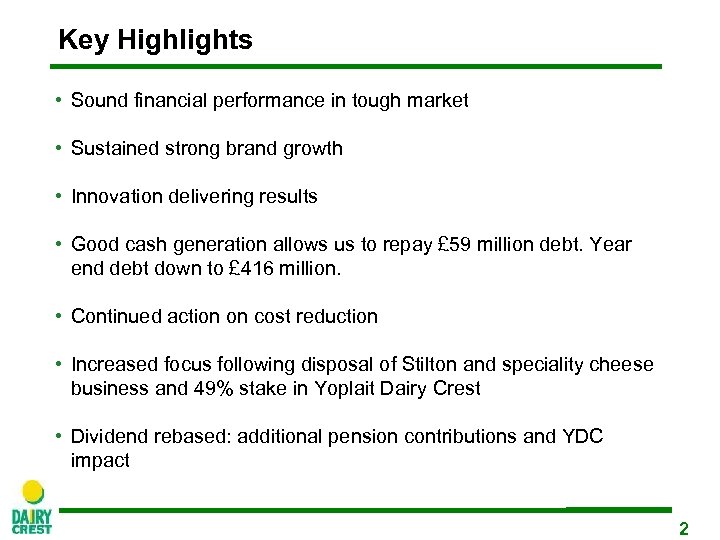 Key Highlights

• Sound financial performance in tough market

• Sustained strong brand growth

• Innovation delivering results

• Good cash generation allows us to repay £59 million debt. Year end debt down to £416 million.

• Continued action on cost reduction

• Increased focus following disposal of Stilton and speciality cheese business and 49% stake in Yoplait Dairy Crest

• Dividend rebased: additional pension contributions and YDC impact

DAIRY CREST

2